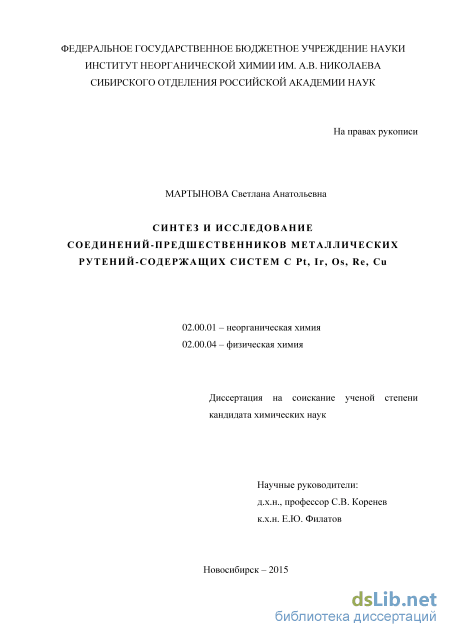 ФЕДЕРАЛЬНОЕ ГОСУДАРСТВЕННОЕ БЮДЖЕТНОЕ УЧРЕЖДЕНИЕ НАУКИ
ИНСТИТУТ НЕОРГАНИЧЕСКОЙ ХИМИИ ИМ. А.В. НИКОЛАЕВА
СИБИРСКОГО ОТДЕЛЕНИЯ РОССИЙСКОЙ АКАДЕМИИ НАУК

На правах рукописи

МАРТЫНОВА Светлана Анатольевна

СИНТЕЗ И ИССЛЕДОВАНИЕ
СОЕДИНЕНИЙ-ПРЕДШЕСТВЕННИКОВ МЕТАЛЛИЧЕСКИХ
РУТЕНИЙ-СОДЕРЖАЩИХ СИСТЕМ С Pt, Ir, Os, Re, Cu

02.00.01 – неорганическая химия
02.00.04 – физическая химия

Диссертация на соискание ученой степени кандидата химических наук

Научные руководители:
д.х.н., профессор С.В. Коренев
к.х.н. Е.Ю. Филатов

Новосибирск – 2015

dsLib.net
библиотека диссертаций